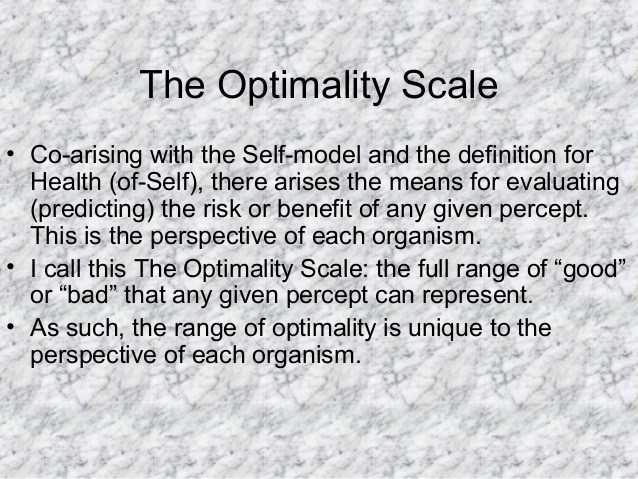 The Optimality Scale

• Co-arising with the Self-model and the definition for Health (of-Self), there arises the means for evaluating (predicting) the risk or benefit of any given percept. This is the perspective of each organism.
• I call this The Optimality Scale: the full range of “good” or “bad” that any given percept can represent.
• As such, the range of optimality is unique to the perspective of each organism.